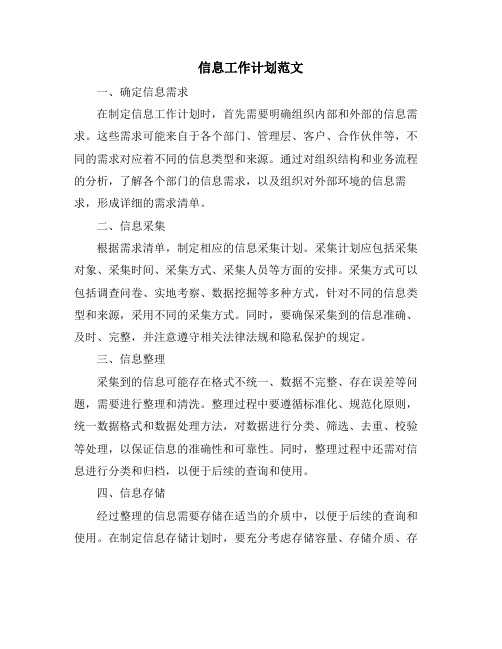 信息工作计划范文

一、确定信息需求

在制定信息工作计划时，首先需要明确组织内部和外部的信息需求。这些需求可能来自于各个部门、管理层、客户、合作伙伴等，不同的需求对应着不同的信息类型和来源。通过对组织结构和业务流程的分析，了解各个部门的信息需求，以及组织对外部环境的信息需求，形成详细的需求清单。

二、信息采集

根据需求清单，制定相应的信息采集计划。采集计划应包括采集对象、采集时间、采集方式、采集人员等方面的安排。采集方式可以包括调查问卷、实地考察、数据挖掘等多种方式，针对不同的信息类型和来源，采用不同的采集方式。同时，要确保采集到的信息准确、及时、完整，并注意遵守相关法律法规和隐私保护的规定。

三、信息整理

采集到的信息可能存在格式不统一、数据不完整、存在误差等问题，需要进行整理和清洗。整理过程中要遵循标准化、规范化原则，统一数据格式和数据处理方法，对数据进行分类、筛选、去重、校验等处理，以保证信息的准确性和可靠性。同时，整理过程中还需对信息进行分类和归档，以便于后续的查询和使用。

四、信息存储

经过整理的信息需要存储在适当的介质中，以便于后续的查询和使用。在制定信息存储计划时，要充分考虑存储容量、存储介质、存